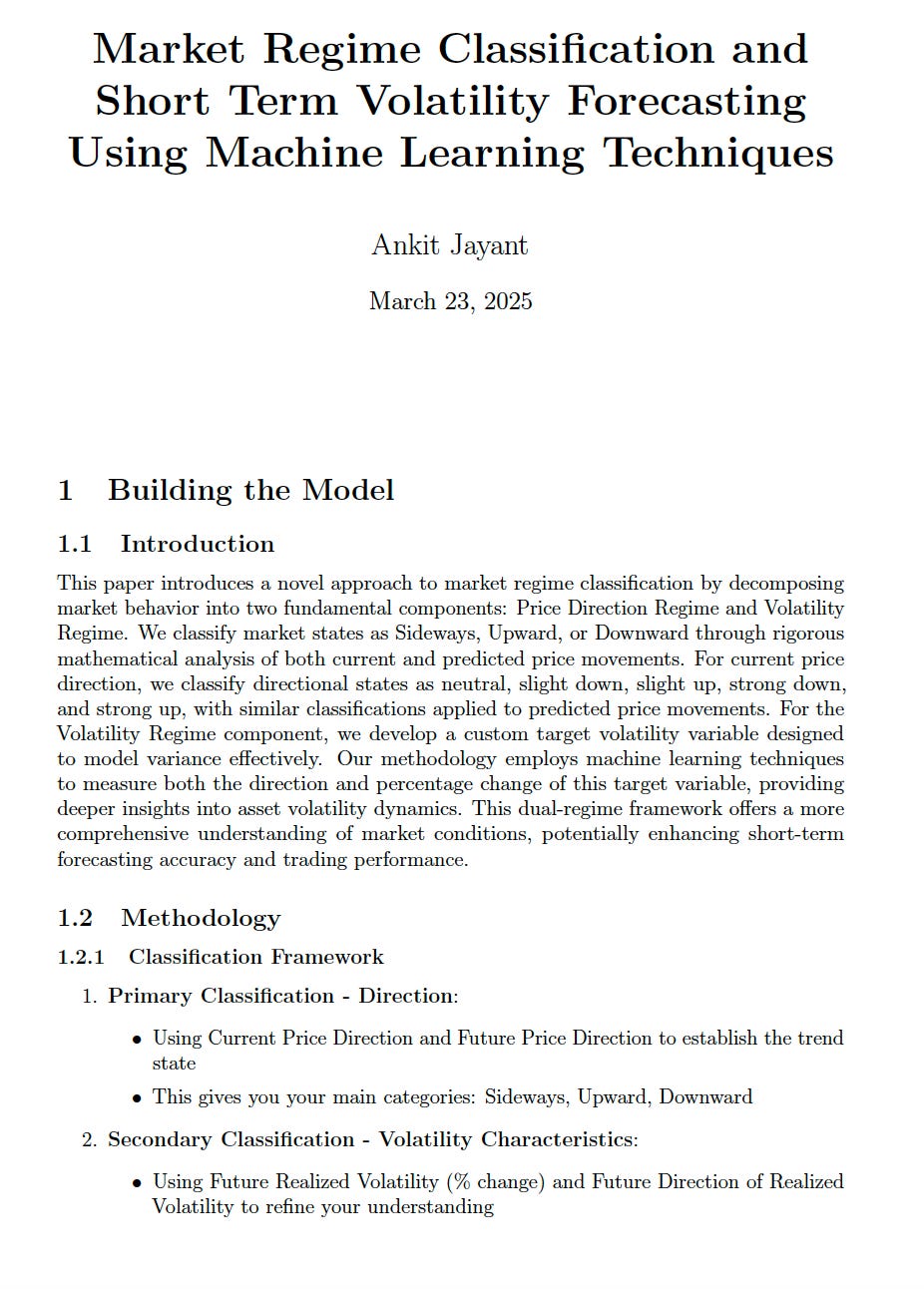 Market Regime Classification and Short Term Volatility Forecasting Using Machine Learning Techniques

Ankit Jayant

March 23, 2025

1 Building the Model

1.1 Introduction

This paper introduces a novel approach to market regime classification by decomposing market behavior into two fundamental components: Price Direction Regime and Volatility Regime. We classify market states as Sideways, Upward, or Downward through rigorous mathematical analysis of both current and predicted price movements. For current price direction, we classify directional states as neutral, slight down, slight up, strong down, and strong up, with similar classifications applied to predicted price movements. For the Volatility Regime component, we develop a custom target volatility variable designed to model variance effectively. Our methodology employs machine learning techniques to measure both the direction and percentage change of this target variable, providing deeper insights into asset volatility dynamics. This dual-regime framework offers a more comprehensive understanding of market conditions, potentially enhancing short-term forecasting accuracy and trading performance.

1.2 Methodology

1.2.1 Classification Framework

1. Primary Classification - Direction:

• Using Current Price Direction and Future Price Direction to establish the trend state

• This gives you your main categories: Sideways, Upward, Downward

2. Secondary Classification - Volatility Characteristics:

• Using Future Realized Volatility (% change) and Future Direction of Realized Volatility to refine your understanding